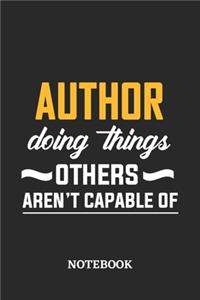 AUTHOR
doing things
OTHERS
AREN'T CAPABLE OF

NOTEBOOK